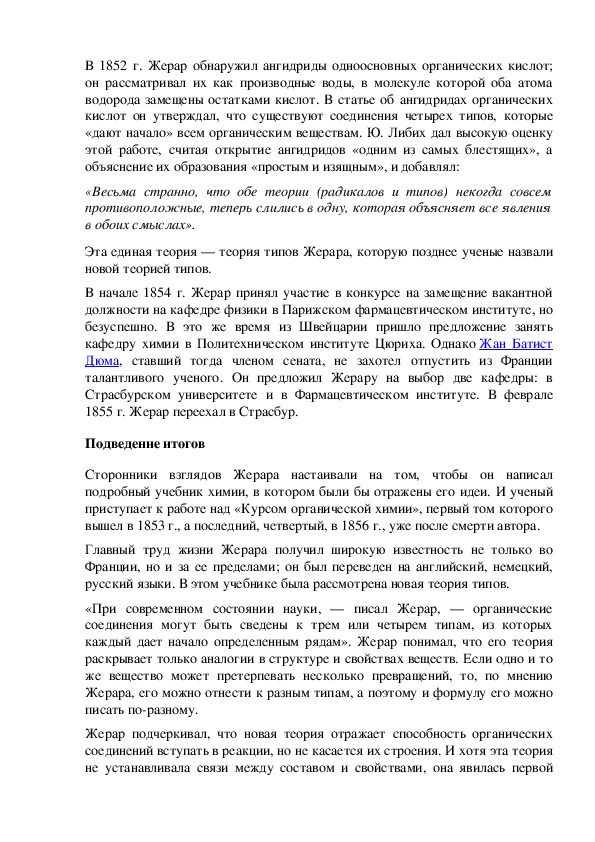 В 1852 г. Жерар обнаружил ангидриды одноосновных органических кислот; он рассматривал их как производные воды, в молекуле которой оба атома водорода замещены остатками кислот. В статье об ангидридах органических кислот он утверждал, что существуют соединения четырех типов, которые «дают начало» всем органическим веществам. Ю. Либих дал высокую оценку этой работе, считая открытие ангидридов «одним из самых блестящих», а объяснение их образования «простым и изящным», и добавлял:

«Весьма странно, что обе теории (радикалов и типов) некогда совсем противоположные, теперь слились в одну, которая объясняет все явления в обоих смыслах».

Эта единая теория — теория типов Жерара, которую позднее ученые назвали новой теорией типов.

В начале 1854 г. Жерар принял участие в конкурсе на замещение вакантной должности на кафедре физики в Парижском фармацевтическом институте, но безуспешно. В это же время из Швейцарии пришло предложение занять кафедру химии в Политехническом институте Цюриха. Однако Жан Батист Дюма, ставший тогда членом сената, не захотел отпустить из Франции талантливого ученого. Он предложил Жерару на выбор две кафедры: в Страсбурском университете и в Фармацевтическом институте. В феврале 1855 г. Жерар переехал в Страсбур.

Подведение итогов

Сторонники взглядов Жерара настаивали на том, чтобы он написал подробный учебник химии, в котором были бы отражены его идеи. И ученый приступает к работе над «Курсом органической химии», первый том которого вышел в 1853 г., а последний, четвертый, в 1856 г., уже после смерти автора.

Главный труд жизни Жерара получил широкую известность не только во Франции, но и за ее пределами; он был переведен на английский, немецкий, русский языки. В этом учебнике была рассмотрена новая теория типов.

«При современном состоянии науки, — писал Жерар, — органические соединения могут быть сведены к трем или четырем типам, из которых каждый дает начало определенным рядам». Жерар понимал, что его теория раскрывает только аналогии в структуре и свойствах веществ. Если одно и то же вещество может претерпевать несколько превращений, то, по мнению Жерара, его можно отнести к разным типам, а поэтому и формулу его можно писать по-разному.

Жерар подчеркивал, что новая теория отражает способность органических соединений вступать в реакции, но не касается их строения. И хотя эта теория не устанавливала связи между составом и свойствами, она явилась первой